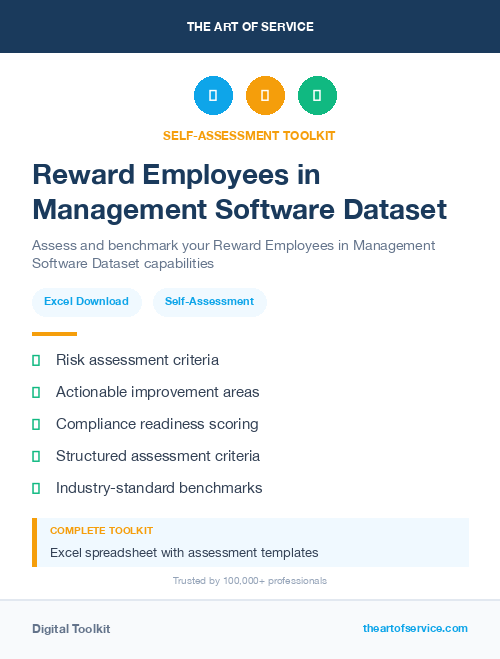 THE ART OF SERVICE

SELF-ASSESSMENT TOOLKIT

Reward Employees in Management Software Dataset

Assess and benchmark your Reward Employees in Management Software Dataset capabilities

Excel Download

Self-Assessment

Risk assessment criteria

Actionable improvement areas

Compliance readiness scoring

Structured assessment criteria

Industry-standard benchmarks

COMPLETE TOOLKIT

Excel spreadsheet with assessment templates

Trusted by 100,000+ professionals

Digital Toolkit

theartofservice.com